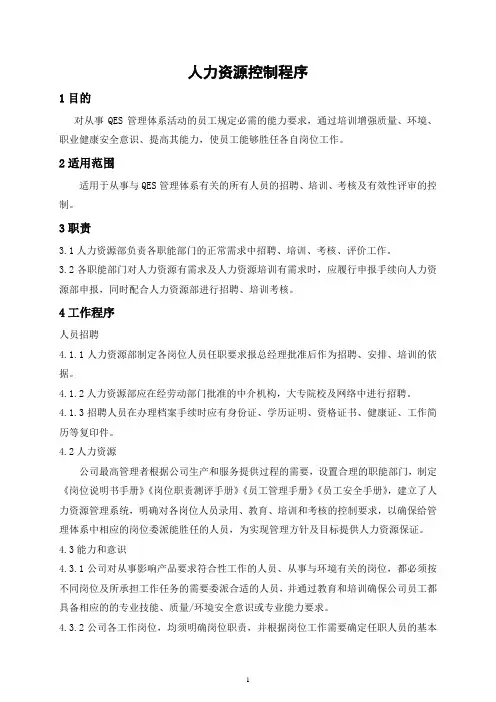 人力资源控制程序

1 目的

对从事 QES 管理体系活动的员工规定必需的能力要求，通过培训增强质量、环境、职业健康安全意识、提高其能力，使员工能够胜任各自岗位工作。

2 适用范围

适用于从事与 QES 管理体系有关的所有人员的招聘、培训、考核及有效性评审的控制。

3 职责

3.1 人力资源部负责各职能部门的正常需求中招聘、培训、考核、评价工作。

3.2 各职能部门对人力资源有需求及人力资源培训有需求时，应履行申报手续向人力资源部申报，同时配合人力资源部进行招聘、培训考核。

4 工作程序

人员招聘

4.1.1 人力资源部制定各岗位人员任职要求报总经理批准后作为招聘、安排、培训的依据。

4.1.2 人力资源部应在经劳动部门批准的中介机构，大专院校及网络中进行招聘。

4.1.3 招聘人员在办理档案手续时应有身份证、学历证明、资格证书、健康证、工作简历等复印件。

4.2 人力资源

公司最高管理者根据公司生产和服务提供过程的需要，设置合理的职能部门，制定《岗位说明书手册》《岗位职责测评手册》《员工管理手册》《员工安全手册》，建立了人力资源管理系统，明确对各岗位人员录用、教育、培训和考核的控制要求，以确保给管理体系中相应的岗位委派能胜任的人员，为实现管理方针及目标提供人力资源保证。

4.3 能力和意识

4.3.1 公司对从事影响产品要求符合性工作的人员、从事与环境有关的岗位，都必须按不同岗位及所承担工作任务的需要委派合适的人员，并通过教育和培训确保公司员工都具备相应的的专业技能、质量/环境安全意识或专业能力要求。

4.3.2 公司各工作岗位，均须明确岗位职责，并根据岗位工作需要确定任职人员的基本

1